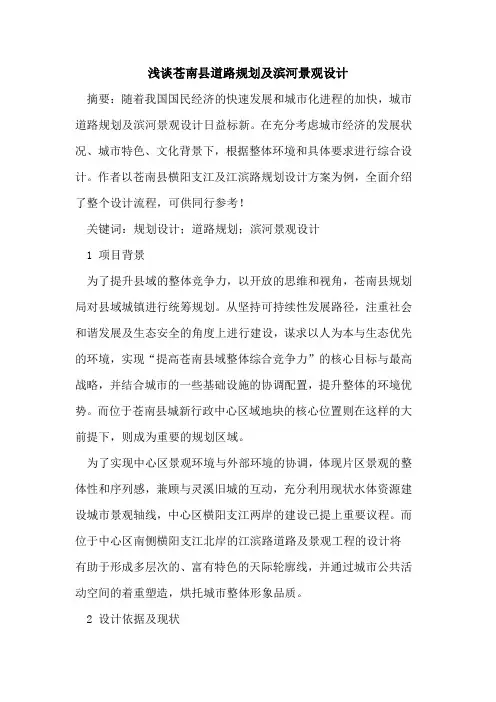 浅谈苍南县道路规划及滨河景观设计

摘要：随着我国国民经济的快速发展和城市化进程的加快，城市道路规划及滨河景观设计日益标新。在充分考虑城市经济的发展状况、城市特色、文化背景下，根据整体环境和具体要求进行综合设计。作者以苍南县横阳支江及江滨路规划设计方案为例，全面介绍了整个设计流程，可供同行参考！

关键词：规划设计；道路规划；滨河景观设计

1 项目背景

为了提升县域的整体竞争力，以开放的思维和视角，苍南县规划局对县域城镇进行统筹规划。从坚持可持续性发展路径，注重社会和谐发展及生态安全的角度上进行建设，谋求以人为本与生态优先的环境，实现“提高苍南县域整体综合竞争力”的核心目标与最高战略，并结合城市的一些基础设施的协调配置，提升整体的环境优势。而位于苍南县城新行政中心区域地块的核心位置则在这样的大前提下，则成为重要的规划区域。

为了实现中心区景观环境与外部环境的协调，体现片区景观的整体性和序列感，兼顾与灵溪旧城的互动，充分利用现状水体资源建设城市景观轴线，中心区横阳支江两岸的建设已提上重要议程。而位于中心区南侧横阳支江北岸的江滨路道路及景观工程的设计将有助于形成多层次的、富有特色的天际轮廓线，并通过城市公共活动空间的着重塑造，烘托城市整体形象品质。

2 设计依据及现状